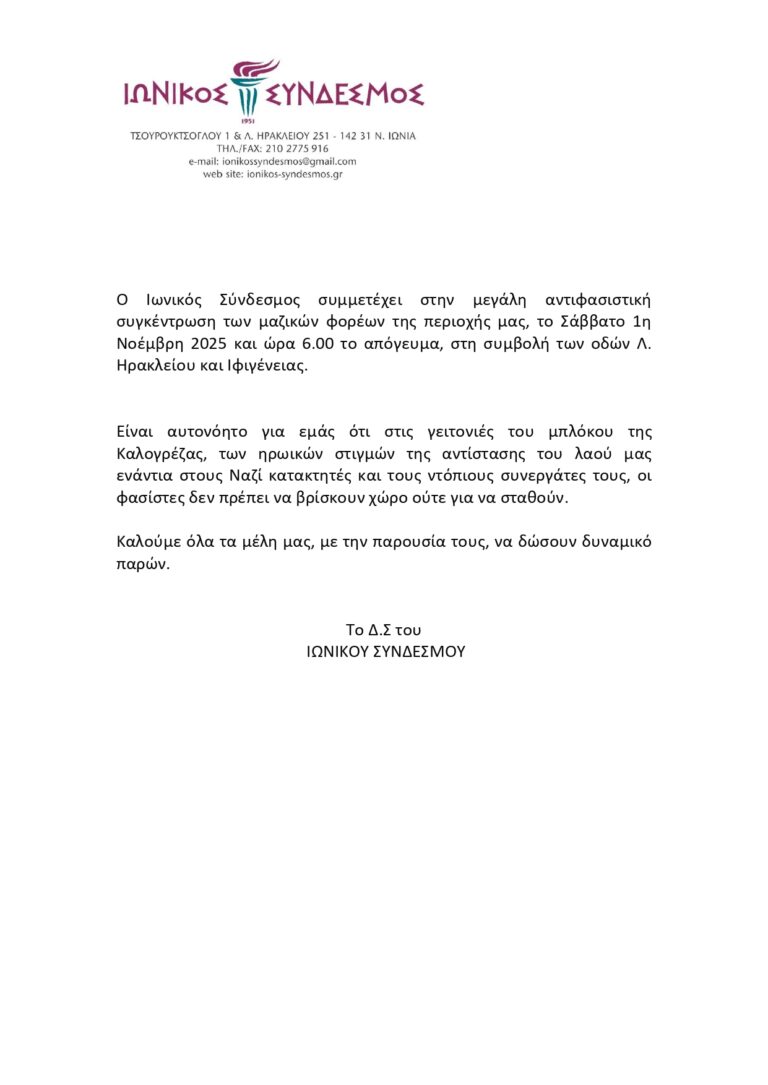 ΙΩΝΙΚΟΣ ΣΥΝΔΕΣΜΟΣ
1951
ΤΣΟΥΡΟΥΚΤΣΟΓΛΟΥ 1 & Λ. ΗΡΑΚΛΕΙΟΥ 251 - 142 31 Ν. ΙΩΝΙΑ
ΤΗΛ./FAX: 210 2775 916
e-mail: ionikossyndesmos@gmail.com
web site: ionikos-syndesmos.gr

Ο Ιωνικός Σύνδεσμος συμμετέχει στην μεγάλη αντιφασιστική συγκέντρωση των μαζικών φορέων της περιοχής μας, το Σάββατο 1η Νοέμβρη 2025 και ώρα 6.00 το απόγευμα, στη συμβολή των οδών Λ. Ηρακλείου και Ιφιγένειας.

Είναι αυτονόητο για εμάς ότι στις γειτονιές του μπλόκου της Καλογρέζας, των ηρωικών στιγμών της αντίστασης του λαού μας ενάντια στους Ναζί κατακτητές και τους ντόπιους συνεργάτες τους, οι φασίστες δεν πρέπει να βρίσκουν χώρο ούτε για να σταθούν.

Καλούμε όλα τα μέλη μας, με την παρουσία τους, να δώσουν δυναμικό παρών.

Το Δ.Σ του
ΙΩΝΙΚΟΥ ΣΥΝΔΕΣΜΟΥ